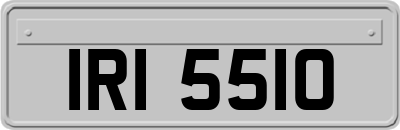 IRI 5510